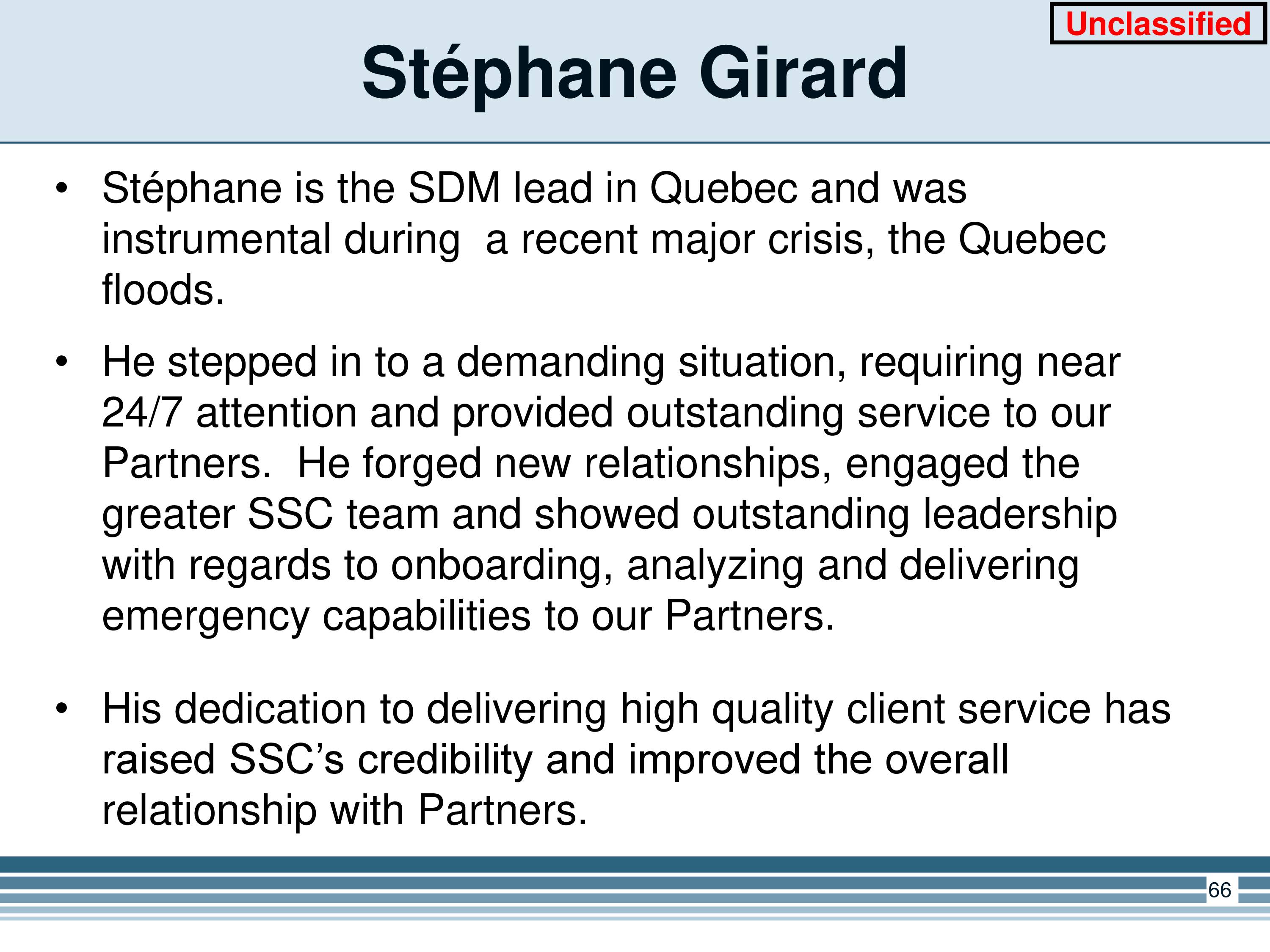 Unclassified

Stéphane Girard

• Stéphane is the SDM lead in Quebec and was instrumental during a recent major crisis, the Quebec floods.

• He stepped in to a demanding situation, requiring near 24/7 attention and provided outstanding service to our Partners. He forged new relationships, engaged the greater SSC team and showed outstanding leadership with regards to onboarding, analyzing and delivering emergency capabilities to our Partners.

• His dedication to delivering high quality client service has raised SSC's credibility and improved the overall relationship with Partners.

66